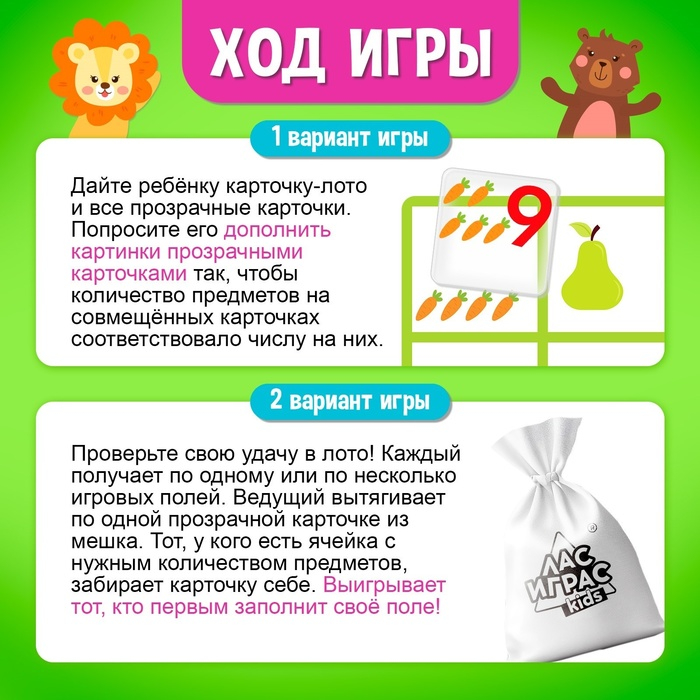 ХОД ИГРЫ

1 вариант игры

Дайте ребёнку карточку-лото и все прозрачные карточки. Попросите его дополнить картинки прозрачными карточками так, чтобы количество предметов на совмещённых карточках соответствовало числу на них.

9

2 вариант игры

Проверьте свою удачу в лото! Каждый получает по одному или по несколько игровых полей. Ведущий вытягивает по одной прозрачной карточке из мешка. Тот, у кого есть ячейка с нужным количеством предметов, забирает карточку себе. Выигрывает тот, кто первым заполнит своё поле!

ЛАС ИГРАС kids